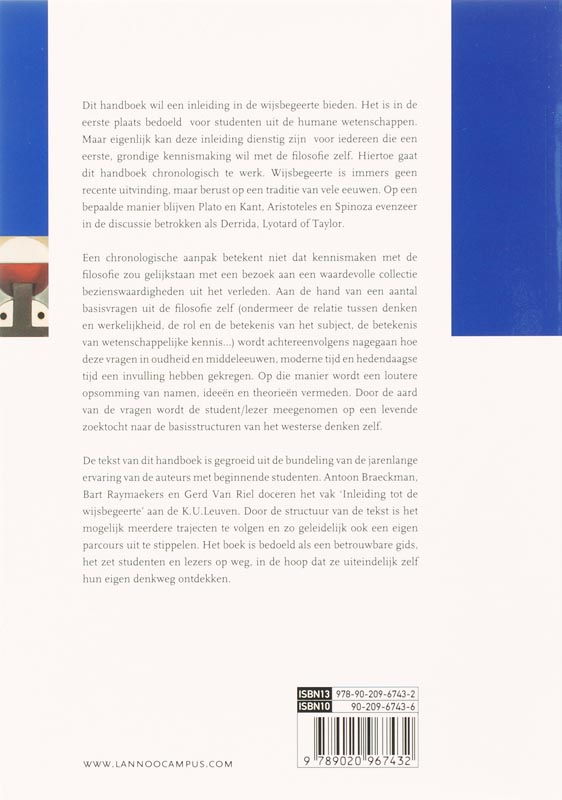 Dit handboek wil een inleiding in de wijsbegeerte bieden. Het is in de eerste plaats bedoeld voor studenten uit de humane wetenschappen. Maar eigenlijk kan deze inleiding dienstig zijn voor iedereen die een eerste, grondige kennismaking wil met de filosofie zelf. Hiertoe gaat dit handboek chronologisch te werk. Wijsbegeerte is immers geen recente uitvinding, maar berust op een traditie van vele eeuwen. Op een bepaalde manier blijven Plato en Kant, Aristoteles en Spinoza evenzeer in de discussie betrokken als Derrida, Lyotard of Taylor.

Een chronologische aanpak betekent niet dat kennismaken met de filosofie zou gelijkstaan met een bezoek aan een waardevolle collectie bezienswaardigheden uit het verleden. Aan de hand van een aantal basisvragen uit de filosofie zelf (ondermeer de relatie tussen denken en werkelijkheid, de rol en de betekenis van het subject, de betekenis van wetenschappelijke kennis...) wordt achtereenvolgens nagegaan hoe deze vragen in oudheid en middeleeuwen, moderne tijd en hedendaagse tijd een invulling hebben gekregen. Op die manier wordt een loutere opsomming van namen, ideeën en theorieën vermeden. Door de aard van de vragen wordt de student/lezer meegenomen op een levende zoektocht naar de basisstructuren van het westerse denken zelf.

De tekst van dit handboek is gegroeid uit de bundeling van de jarenlange ervaring van de auteurs met beginnende studenten. Antoon Braeckman, Bart Raymaekers en Gerd Van Riel doceren het vak 'Inleiding tot de wijsbegeerte' aan de K.U.Leuven. Door de structuur van de tekst is het mogelijk meerdere trajecten te volgen en zo geleidelijk ook een eigen parcours uit te stippelen. Het boek is bedoeld als een betrouwbare gids, het zet studenten en lezers op weg, in de hoop dat ze uiteindelijk zelf hun eigen denkweg ontdekken.

ISBN13 978-90-209-6743-2
ISBN10 90-209-6743-6

9 789020 967432

WWW.LANNOOCAMPUS.COM